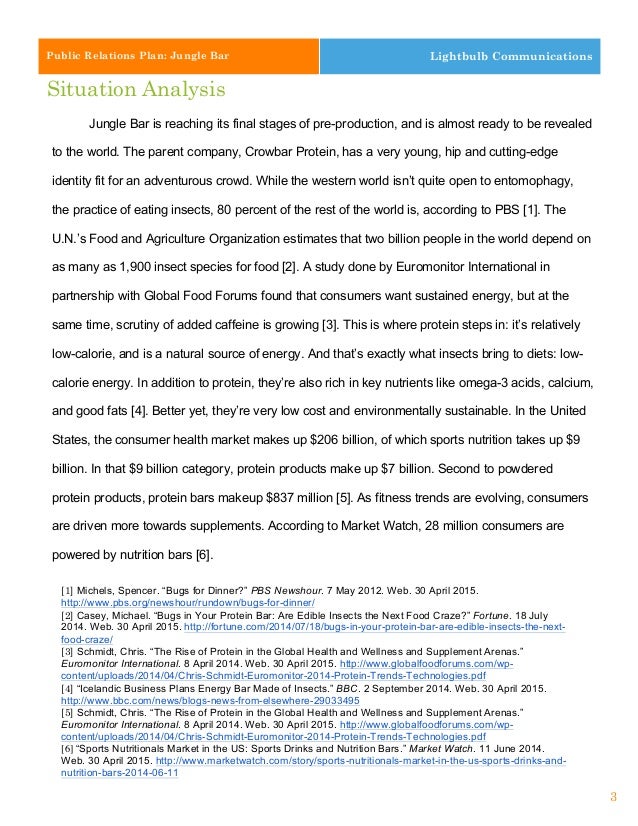 Public Relations Plan: Jungle Bar

Lightbulb Communications

Situation Analysis

Jungle Bar is reaching its final stages of pre-production, and is almost ready to be revealed to the world. The parent company, Crowbar Protein, has a very young, hip and cutting-edge identity fit for an adventurous crowd. While the western world isn't quite open to entomophagy, the practice of eating insects, 80 percent of the rest of the world is, according to PBS [1]. The U.N.'s Food and Agriculture Organization estimates that two billion people in the world depend on as many as 1,900 insect species for food [2]. A study done by Euromonitor International in partnership with Global Food Forums found that consumers want sustained energy, but at the same time, scrutiny of added caffeine is growing [3]. This is where protein steps in: it's relatively low-calorie, and is a natural source of energy. And that's exactly what insects bring to diets: low-calorie energy. In addition to protein, they're also rich in key nutrients like omega-3 acids, calcium, and good fats [4]. Better yet, they're very low cost and environmentally sustainable. In the United States, the consumer health market makes up $206 billion, of which sports nutrition takes up $9 billion. In that $9 billion category, protein products make up $7 billion. Second to powdered protein products, protein bars makeup $837 million [5]. As fitness trends are evolving, consumers are driven more towards supplements. According to Market Watch, 28 million consumers are powered by nutrition bars [6].

[1] Michels, Spencer. "Bugs for Dinner?" PBS Newshour. 7 May 2012. Web. 30 April 2015. http://www.pbs.org/newshour/rundown/bugs-for-dinner/
[2] Casey, Michael. "Bugs in Your Protein Bar: Are Edible Insects the Next Food Craze?" Fortune. 18 July 2014. Web. 30 April 2015. http://fortune.com/2014/07/18/bugs-in-your-protein-bar-are-edible-insects-the-next-food-craze/
[3] Schmidt, Chris. "The Rise of Protein in the Global Health and Wellness and Supplement Arenas." Euromonitor International. 8 April 2014. Web. 30 April 2015. http://www.globalfoodforums.com/wp-content/uploads/2014/04/Chris-Schmidt-Euromonitor-2014-Protein-Trends-Technologies.pdf
[4] "Icelandic Business Plans Energy Bar Made of Insects." BBC. 2 September 2014. Web. 30 April 2015. http://www.bbc.com/news/blogs-news-from-elsewhere-29033495
[5] Schmidt, Chris. "The Rise of Protein in the Global Health and Wellness and Supplement Arenas." Euromonitor International. 8 April 2014. Web. 30 April 2015. http://www.globalfoodforums.com/wp-content/uploads/2014/04/Chris-Schmidt-Euromonitor-2014-Protein-Trends-Technologies.pdf
[6] "Sports Nutritionals Market in the US: Sports Drinks and Nutrition Bars." Market Watch. 11 June 2014. Web. 30 April 2015. http://www.marketwatch.com/story/sports-nutritionals-market-in-the-us-sports-drinks-and-nutrition-bars-2014-06-11

3